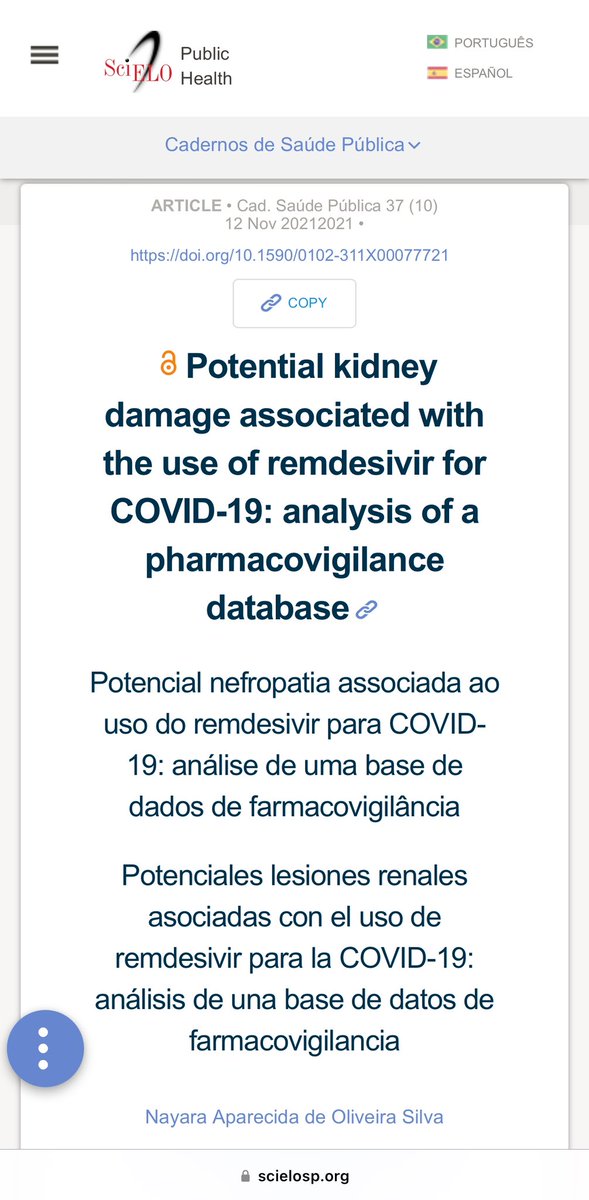 SciELO Public Health

PORTUGUÊS
ESPAÑOL

Cadernos de Saúde Pública

ARTICLE • Cad. Saúde Pública 37 (10) 12 Nov 20212021 •

https://doi.org/10.1590/0102-311X00077721

COPY

Potential kidney damage associated with the use of remdesivir for COVID-19: analysis of a pharmacovigilance database

Potencial nefropatia associada ao uso do remdesivir para COVID-19: análise de uma base de dados de farmacovigilância

Potenciales lesiones renales asociadas con el uso de remdesivir para la COVID-19: análisis de una base de datos de farmacovigilancia

Nayara Aparecida de Oliveira Silva

scielosp.org